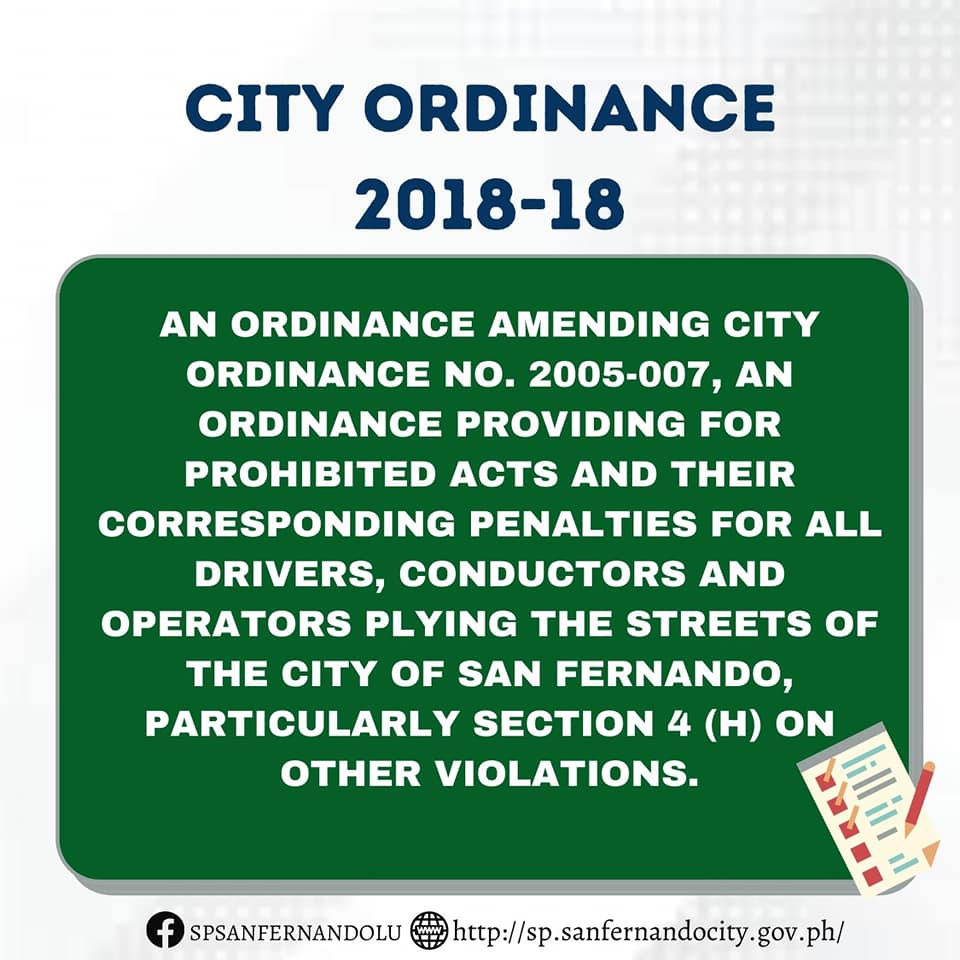 CITY ORDINANCE
2018-18

AN ORDINANCE AMENDING CITY ORDINANCE NO. 2005-007, AN ORDINANCE PROVIDING FOR PROHIBITED ACTS AND THEIR CORRESPONDING PENALTIES FOR ALL DRIVERS, CONDUCTORS AND OPERATORS PLYING THE STREETS OF THE CITY OF SAN FERNANDO, PARTICULARLY SECTION 4 (H) ON OTHER VIOLATIONS.

SPSANFERNANDOLU http://sp.sanfernandocity.gov.ph/